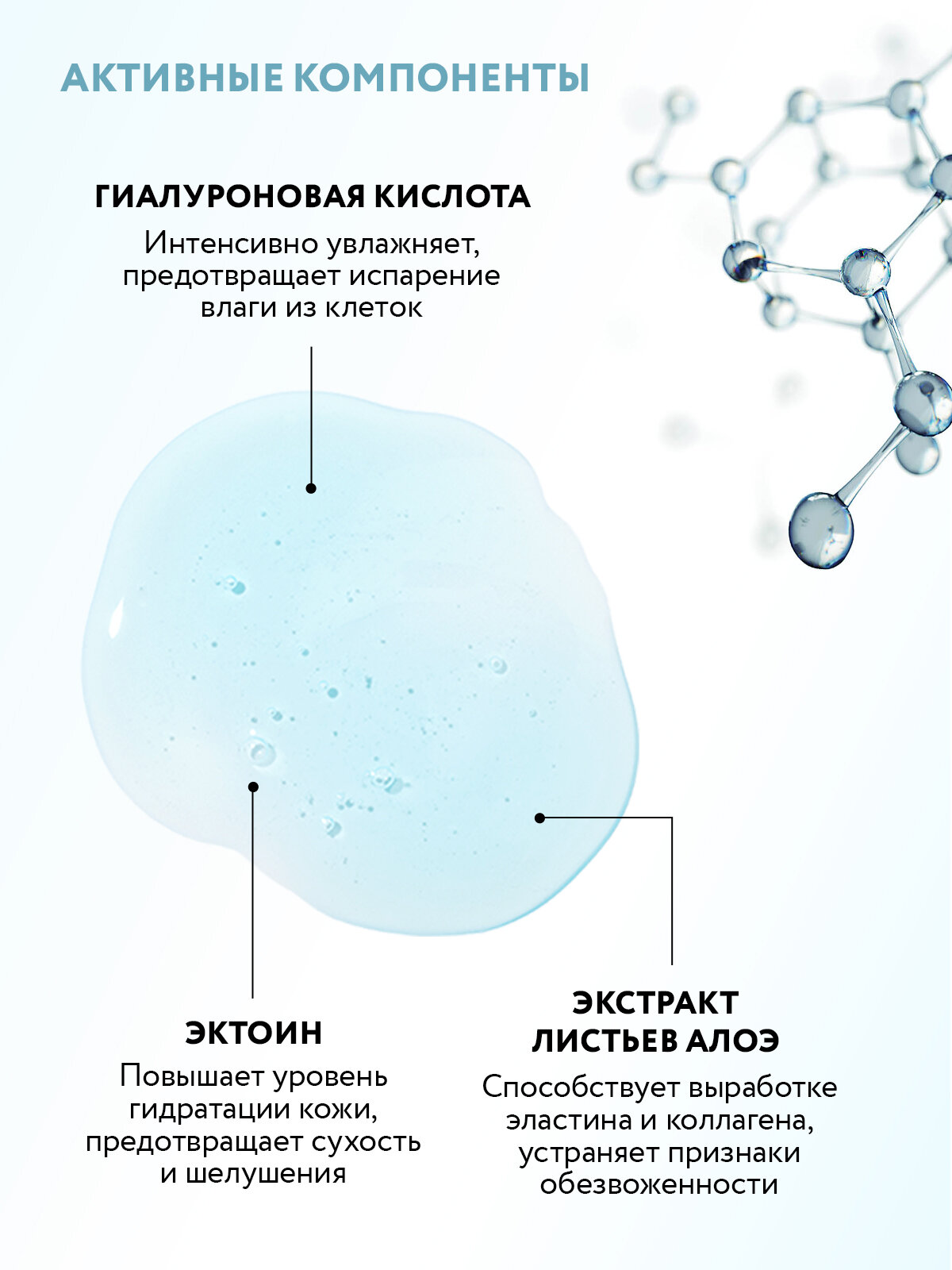 АКТИВНЫЕ КОМПОНЕНТЫ

ГИАЛУРОНОВАЯ КИСЛОТА

Интенсивно увлажняет, предотвращает испарение влаги из клеток

ЭКТОИН

Повышает уровень гидратации кожи, предотвращает сухость и шелушения

ЭКСТРАКТ ЛИСТЬЕВ АЛОЭ

Способствует выработке эластина и коллагена, устраняет признаки обезвоженности